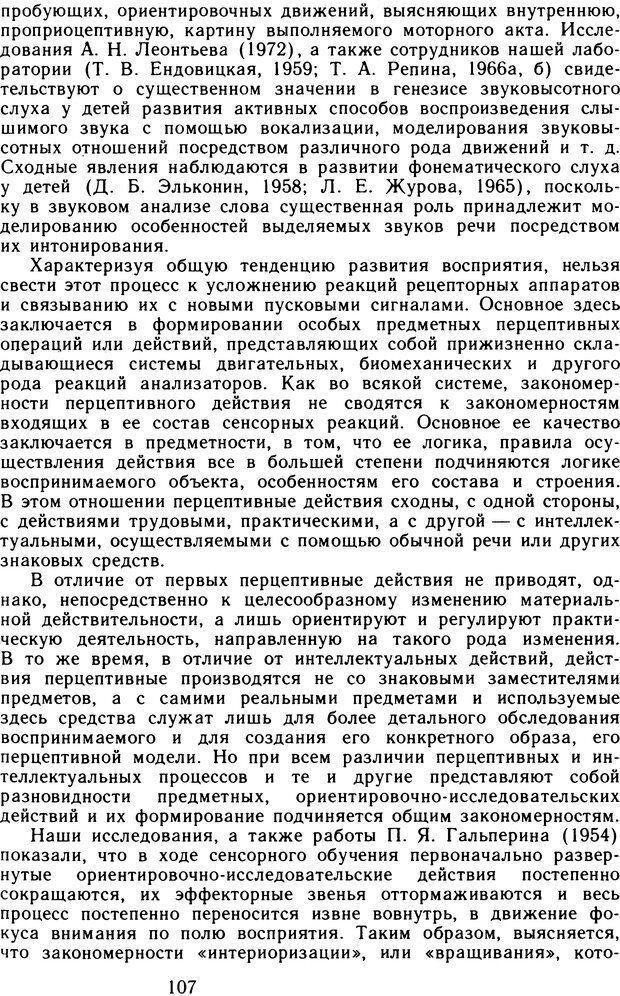 пробующих, ориентировочных движений, выясняющих внутреннюю, проприоцептивную, картину выполняемого моторного акта. Исследования А. Н. Леонтьева (1972), а также сотрудников нашей лаборатории (Т. В. Ендовицкая, 1959; Т. А. Репина, 1966а, б) свидетельствуют о существенном значении в генезисе звуковысотного слуха у детей развития активных способов воспроизведения слышимого звука с помощью вокализации, моделирования звуковысотных отношений посредством различного рода движений и т. д. Сходные явления наблюдаются в развитии фонематического слуха у детей (Д. Б. Эльконин, 1958; Л. Е. Журова, 1965), поскольку в звуковом анализе слова существенная роль принадлежит моделированию особенностей выделяемых звуков речи посредством их интонирования.

Характеризуя общую тенденцию развития восприятия, нельзя свести этот процесс к усложнению реакций рецепторных аппаратов и связыванию их с новыми пусковыми сигналами. Основное здесь заключается в формировании особых предметных перцептивных операций или действий, представляющих собой прижизненно складывающиеся системы двигательных, биомеханических и другого рода реакций анализаторов. Как во всякой системе, закономерности перцептивного действия не сводятся к закономерностям входящих в ее состав сенсорных реакций. Основное ее качество заключается в предметности, в том, что ее логика, правила осуществления действия все в большей степени подчиняются логике воспринимаемого объекта, особенностям его состава и строения. В этом отношении перцептивные действия сходны, с одной стороны, с действиями трудовыми, практическими, а с другой — с интеллектуальными, осуществляемыми с помощью обычной речи или других знаковых средств.

В отличие от первых перцептивные действия не приводят, однако, непосредственно к целесообразному изменению материальной действительности, а лишь ориентируют и регулируют практическую деятельность, направленную на такого рода изменения. В то же время, в отличие от интеллектуальных действий, действия перцептивные производятся не со знаковыми заместителями предметов, а с самими реальными предметами и используемые здесь средства служат лишь для более детального обследования воспринимаемого и для создания его конкретного образа, его перцептивной модели. Но при всем различии перцептивных и интеллектуальных процессов и те и другие представляют собой разновидности предметных, ориентировочно-исследовательских действий и их формирование подчиняется общим закономерностям.

Наши исследования, а также работы П. Я. Гальперина (1954) показали, что в ходе сенсорного обучения первоначально развернутые ориентировочно-исследовательские действия постепенно сокращаются, их эффекторные звенья оттормаживаются и весь процесс постепенно переносится извне вовнутрь, в движение фокуса внимания по полю восприятия. Таким образом, выясняется, что закономерности «интериоризации», или «вращивания», кото-

107